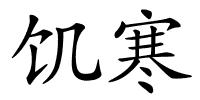 饥寒